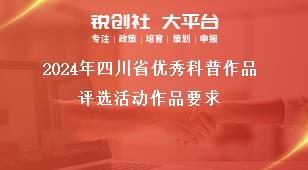 锐创社 大平台

专注 | 政策 | 培育 | 策划 | 申报

2024年四川省优秀科普作品评选活动作品要求